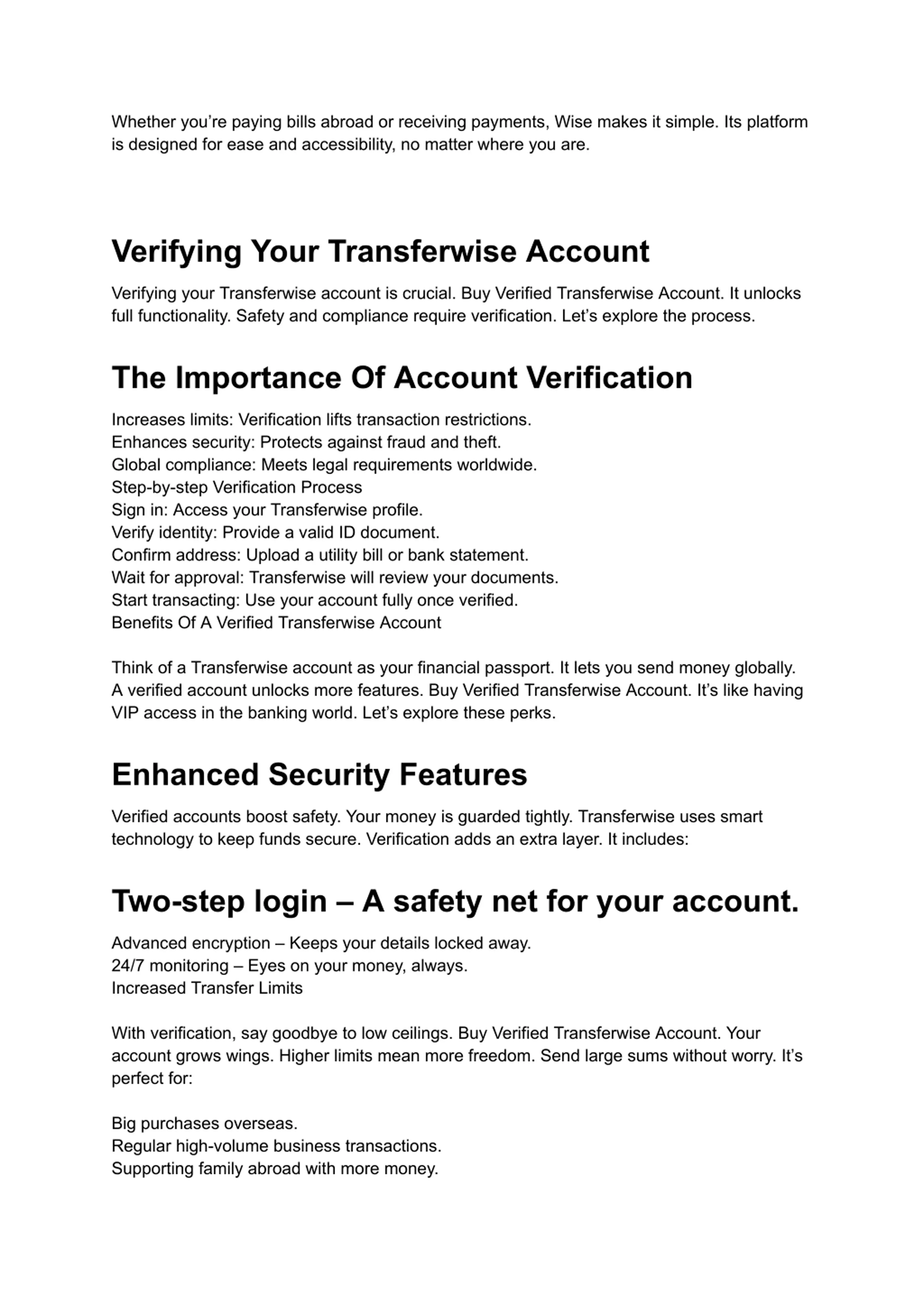 Whether you’re paying bills abroad or receiving payments, Wise makes it simple. Its platform is designed for ease and accessibility, no matter where you are.

Verifying Your Transferwise Account

Verifying your Transferwise account is crucial. Buy Verified Transferwise Account. It unlocks full functionality. Safety and compliance require verification. Let’s explore the process.

The Importance Of Account Verification

Increases limits: Verification lifts transaction restrictions.
Enhances security: Protects against fraud and theft.
Global compliance: Meets legal requirements worldwide.
Step-by-step Verification Process
Sign in: Access your Transferwise profile.
Verify identity: Provide a valid ID document.
Confirm address: Upload a utility bill or bank statement.
Wait for approval: Transferwise will review your documents.
Start transacting: Use your account fully once verified.
Benefits Of A Verified Transferwise Account

Think of a Transferwise account as your financial passport. It lets you send money globally. A verified account unlocks more features. Buy Verified Transferwise Account. It’s like having VIP access in the banking world. Let’s explore these perks.

Enhanced Security Features

Verified accounts boost safety. Your money is guarded tightly. Transferwise uses smart technology to keep funds secure. Verification adds an extra layer. It includes:

Two-step login – A safety net for your account.

Advanced encryption – Keeps your details locked away.
24/7 monitoring – Eyes on your money, always.
Increased Transfer Limits

With verification, say goodbye to low ceilings. Buy Verified Transferwise Account. Your account grows wings. Higher limits mean more freedom. Send large sums without worry. It’s perfect for:

Big purchases overseas.
Regular high-volume business transactions.
Supporting family abroad with more money.